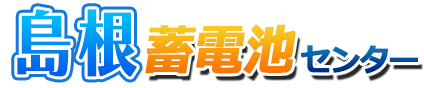 島根蓄電池センター